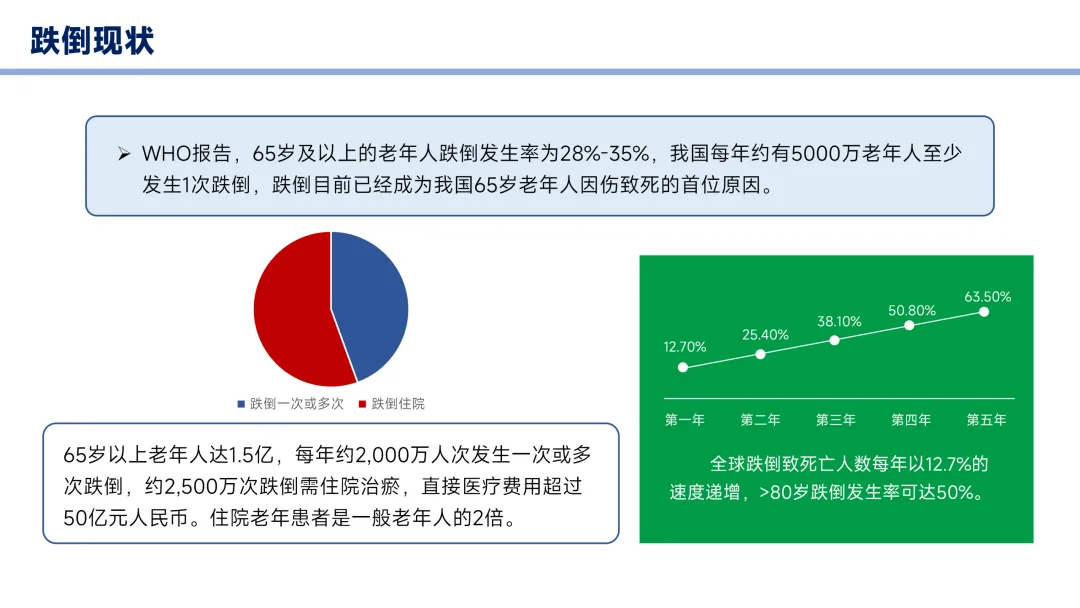 跌倒现状

➢ WHO报告，65岁及以上的老年人跌倒发生率为28%-35%，我国每年约有5000万老年人至少发生1次跌倒，跌倒目前已经成为我国65岁老年人因伤致死的首位原因。

■ 跌倒一次或多次 ■ 跌倒住院

65岁以上老年人达1.5亿，每年约2,000万人次发生一次或多次跌倒，约2,500万次跌倒需住院治瘀，直接医疗费用超过50亿元人民币。住院老年患者是一般老年人的2倍。

12.70%
25.40%
38.10%
50.80%
63.50%

第一年 第二年 第三年 第四年 第五年

全球跌倒致死亡人数每年以12.7%的速度递增，>80岁跌倒发生率可达50%。